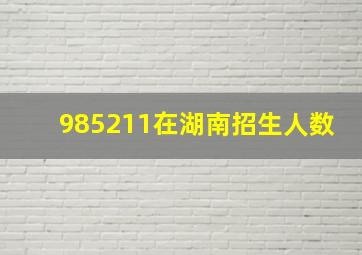 985211在湖南招生人数